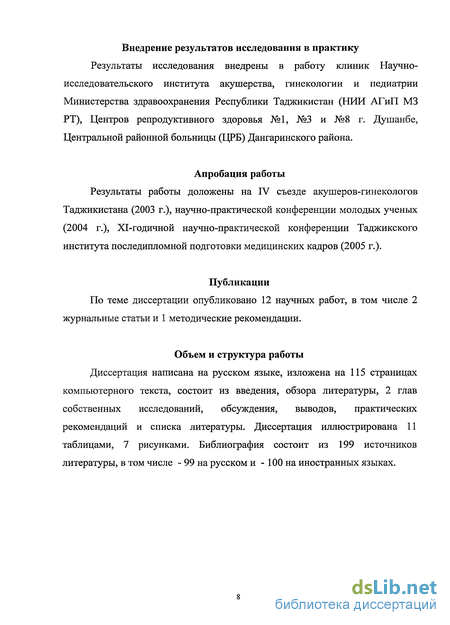 Внедрение результатов исследования в практику

Результаты исследования внедрены в работу клиник Научно-исследовательского института акушерства, гинекологии и педиатрии Министерства здравоохранения Республики Таджикистан (НИИ АГиП МЗ РТ), Центров репродуктивного здоровья №1, №3 и №8 г. Душанбе, Центральной районной больницы (ЦРБ) Дангаринского района.

Апробация работы

Результаты работы доложены на IV съезде акушеров-гинекологов Таджикистана (2003 г.), научно-практической конференции молодых ученых (2004 г.), XI-годичной научно-практической конференции Таджикского института последипломной подготовки медицинских кадров (2005 г.).

Публикации

По теме диссертации опубликовано 12 научных работ, в том числе 2 журнальные статьи и 1 методические рекомендации.

Объем и структура работы

Диссертация написана на русском языке, изложена на 115 страницах компьютерного текста, состоит из введения, обзора литературы, 2 глав собственных исследований, обсуждения, выводов, практических рекомендаций и списка литературы. Диссертация иллюстрирована 11 таблицами, 7 рисунками. Библиография состоит из 199 источников литературы, в том числе - 99 на русском и - 100 на иностранных языках.

8

dsLib.net
библиотека диссертаций